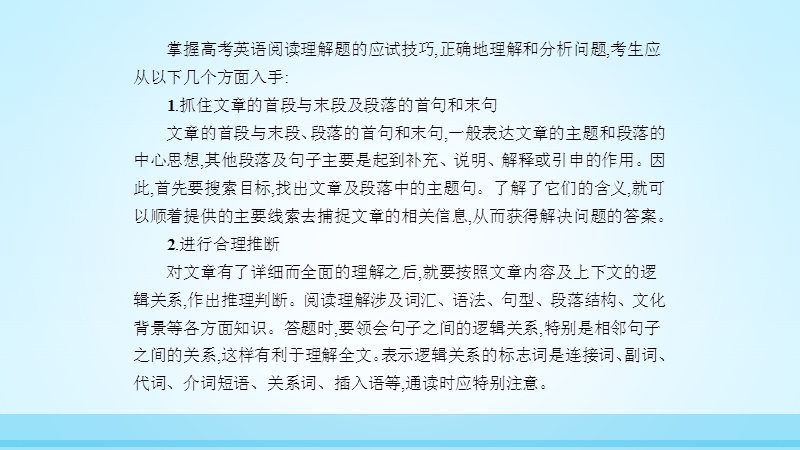 掌握高考英语阅读理解题的应试技巧,正确地理解和分析问题,考生应从以下几个方面入手:

1.抓住文章的首段与末段及段落的首句和末句

文章的首段与末段、段落的首句和末句,一般表达文章的主题和段落的中心思想,其他段落及句子主要是起到补充、说明、解释或引申的作用。因此,首先要搜索目标,找出文章及段落中的主题句。了解了它们的含义,就可以顺着提供的主要线索去捕捉文章的相关信息,从而获得解决问题的答案。

2.进行合理推断

对文章有了详细而全面的理解之后,就要按照文章内容及上下文的逻辑关系,作出推理判断。阅读理解涉及词汇、语法、句型、段落结构、文化背景等各方面知识。答题时,要领会句子之间的逻辑关系,特别是相邻句子之间的关系,这样有利于理解全文。表示逻辑关系的标志词是连接词、副词、代词、介词短语、关系词、插入语等,通读时应特别注意。